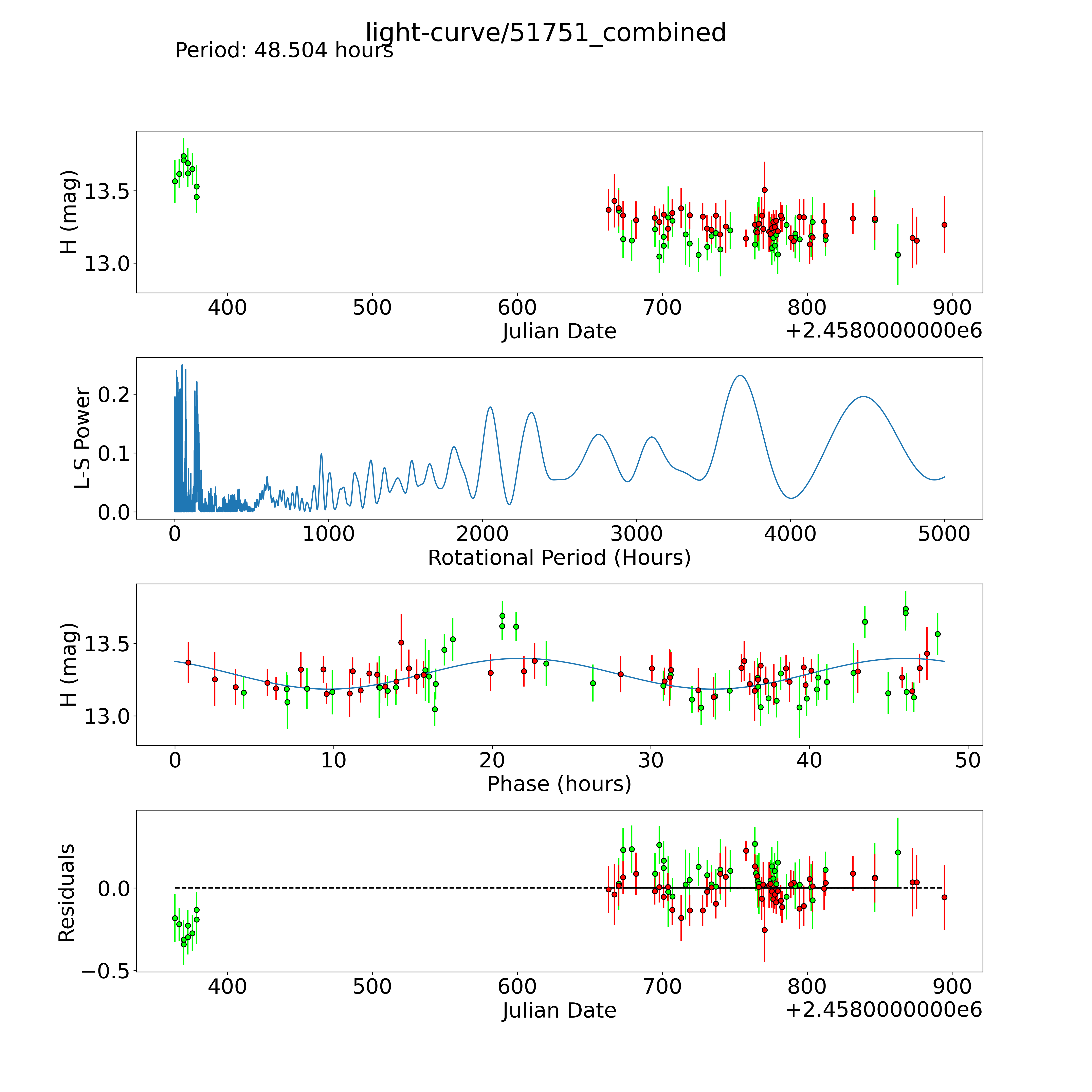 light-curve/51751_combined
Period: 48.504 hours

H (mag)
13.5
13.0
400
500
600
700
800
900
Julian Date
+2.4580000000e6

L-S Power
0.2
0.1
0.0
0
1000
2000
3000
4000
5000
Rotational Period (Hours)

H (mag)
13.5
13.0
0
10
20
30
40
50
Phase (hours)

Residuals
0.0
−0.5
400
500
600
700
800
900
Julian Date
+2.4580000000e6